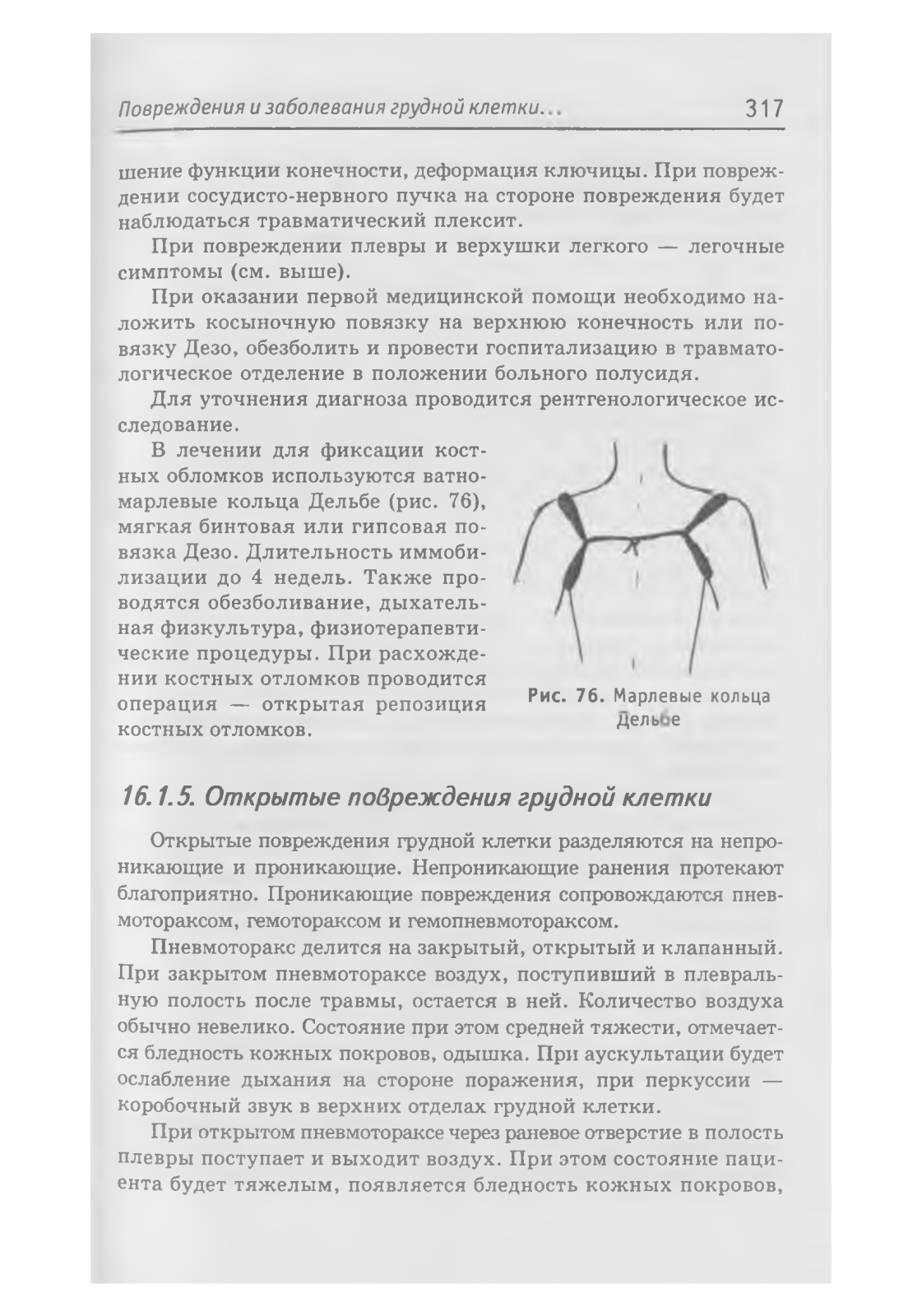 Повреждения и заболевания грудной клетки... 317

шение функции конечности, деформация ключицы. При повреждении сосудисто-нервного пучка на стороне повреждения будет наблюдаться травматический плексит.

При повреждении плевры и верхушки легкого — легочные симптомы (см. выше).

При оказании первой медицинской помощи необходимо наложить косыночную повязку на верхнюю конечность или повязку Дезо, обезболить и провести госпитализацию в травматологическое отделение в положении больного полусидя.

Для уточнения диагноза проводится рентгенологическое исследование.

В лечении для фиксации костных обломков используются ватно-марлевые кольца Дельбе (рис. 76), мягкая бинтовая или гипсовая повязка Дезо. Длительность иммобилизации до 4 недель. Также проводятся обезболивание, дыхательная физкультура, физиотерапевтические процедуры. При расхождении костных отломков проводится операция — открытая репозиция костных отломков.

Рис. 76. Марлевые кольца Дельбе

16.1.5. Открытые повреждения грудной клетки

Открытые повреждения грудной клетки разделяются на непроникающие и проникающие. Непроникающие ранения протекают благоприятно. Проникающие повреждения сопровождаются пневмотораксом, гемотораксом и гемопневмотораксом.

Пневмоторакс делится на закрытый, открытый и клапанный. При закрытом пневмотораксе воздух, поступивший в плевральную полость после травмы, остается в ней. Количество воздуха обычно невелико. Состояние при этом средней тяжести, отмечается бледность кожных покровов, одышка. При аускультации будет ослабление дыхания на стороне поражения, при перкуссии — коробочный звук в верхних отделах грудной клетки.

При открытом пневмотораксе через раневое отверстие в полость плевры поступает и выходит воздух. При этом состояние пациента будет тяжелым, появляется бледность кожных покровов,